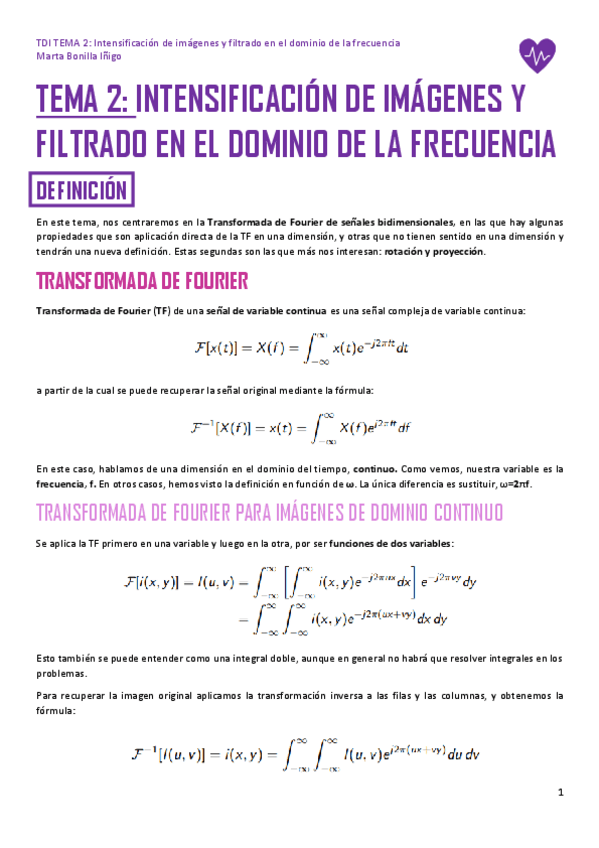 TDI TEMA 2: Intensificación de imágenes y filtrado en el dominio de la frecuencia
Marta Bonilla Iñigo

TEMA 2: INTENSIFICACIÓN DE IMÁGENES Y FILTRADO EN EL DOMINIO DE LA FRECUENCIA

DEFINICIÓN

En este tema, nos centraremos en la Transformada de Fourier de señales bidimensionales, en las que hay algunas propiedades que son aplicación directa de la TF en una dimensión, y otras que no tienen sentido en una dimensión y tendrán una nueva definición. Estas segundas son las que más nos interesan: rotación y proyección.

TRANSFORMADA DE FOURIER

Transformada de Fourier (TF) de una señal de variable continua es una señal compleja de variable continua:

$\mathcal{F}[x(t)] = X(f) = \int_{-\infty}^{\infty} x(t)e^{-j2\pi ft}dt$

a partir de la cual se puede recuperar la señal original mediante la fórmula:

$\mathcal{F}^{-1}[X(f)] = x(t) = \int_{-\infty}^{\infty} X(f)e^{j2\pi ft}df$

En este caso, hablamos de una dimensión en el dominio del tiempo, continuo. Como vemos, nuestra variable es la frecuencia, f. En otros casos, hemos visto la definición en función de ω. La única diferencia es sustituir, ω=2πf.

TRANSFORMADA DE FOURIER PARA IMÁGENES DE DOMINIO CONTINUO

Se aplica la TF primero en una variable y luego en la otra, por ser funciones de dos variables:

$\mathcal{F}[i(x,y)] = I(u,v) = \int_{-\infty}^{\infty}\left[\int_{-\infty}^{\infty} i(x,y)e^{-j2\pi ux}dx\right]e^{-j2\pi vy}dy$
$= \int_{-\infty}^{\infty}\int_{-\infty}^{\infty} i(x,y)e^{-j2\pi(ux+vy)}dx\,dy$

Esto también se puede entender como una integral doble, aunque en general no habrá que resolver integrales en los problemas.

Para recuperar la imagen original aplicamos la transformación inversa a las filas y las columnas, y obtenemos la fórmula:

$\mathcal{F}^{-1}[I(u,v)] = i(x,y) = \int_{-\infty}^{\infty}\int_{-\infty}^{\infty} I(u,v)e^{j2\pi(ux+vy)}du\,dv$

1